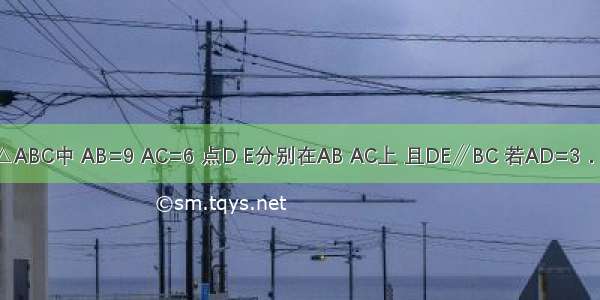 △ABC中 AB=9 AC=6 点D E分别在AB AC上 且DE∥BC 若AD=3 .

©sm.tqys.net